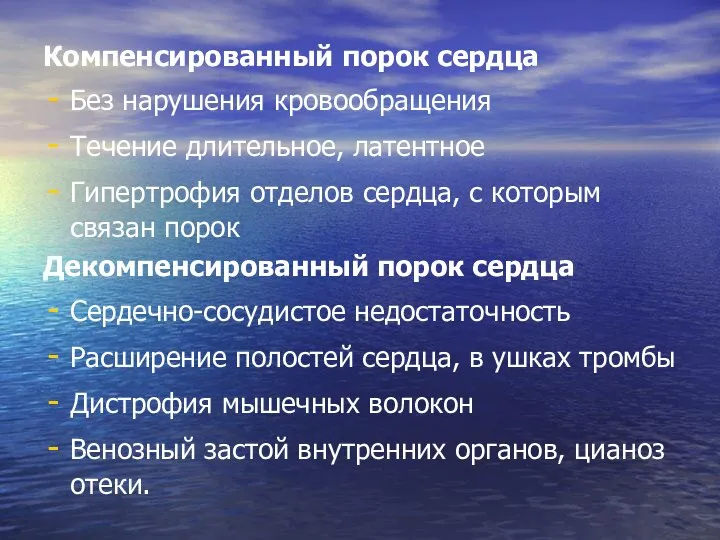 Компенсированный порок сердца
- Без нарушения кровообращения
- Течение длительное, латентное
- Гипертрофия отделов сердца, с которым связан порок
Декомпенсированный порок сердца
- Сердечно-сосудистое недостаточность
- Расширение полостей сердца, в ушках тромбы
- Дистрофия мышечных волокон
- Венозный застой внутренних органов, цианоз отеки.